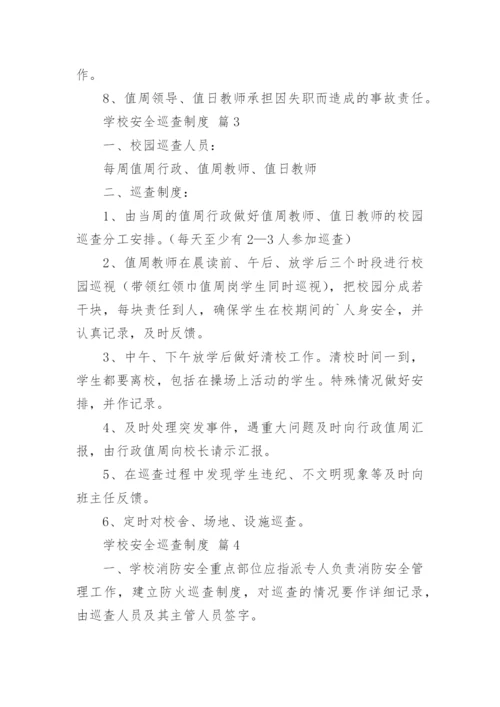 作。

8、值周领导、值日教师承担因失职而造成的事故责任。

学校安全巡查制度 篇3

一、校园巡查人员：

每周值周行政、值周教师、值日教师

二、巡查制度：

1、由当周的值周行政做好值周教师、值日教师的校园巡查分工安排。(每天至少有2—3人参加巡查)

2、值周教师在晨读前、午后、放学后三个时段进行校园巡视（带领红领巾值周岗学生同时巡视），把校园分成若干块，每块责任到人，确保学生在校期间的`人身安全，并认真记录，及时反馈。

3、中午、下午放学后做好清校工作。清校时间一到，学生都要离校，包括在操场上活动的学生。特殊情况做好安排，并作记录。

4、及时处理突发事件，遇重大问题及时向行政值周汇报，由行政值周向校长请示汇报。

5、在巡查过程中发现学生违纪、不文明现象等及时向班主任反馈。

6、定时对校舍、场地、设施巡查。

学校安全巡查制度 篇4

一、学校消防安全重点部位应指派专人负责消防安全管理工作，建立防火巡查制度，对巡查的情况要作详细记录，由巡查人员及其主管人员签字。